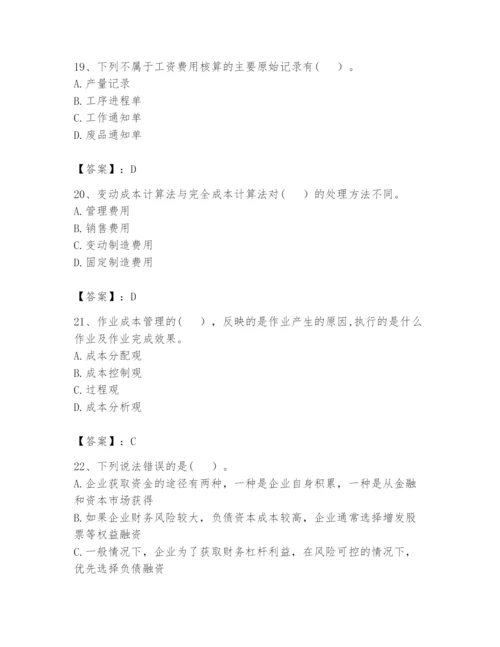 19、下列不属于工资费用核算的主要原始记录有(　)。
A. 产量记录
B. 工序进程单
C. 工作通知单
D. 废品通知单

【答案】：D

20、变动成本计算法与完全成本计算法对(　)的处理方法不同。
A. 管理费用
B. 销售费用
C. 变动制造费用
D. 固定制造费用

【答案】：D

21、作业成本管理的(　)，反映的是作业产生的原因,执行的是什么作业及作业完成效果。
A. 成本分配观
B. 成本控制观
C. 过程观
D. 成本分析观

【答案】：C

22、下列说法错误的是(　)。
A. 企业获取资金的途径有两种，一种是企业自身积累，一种是从金融和资本市场获得
B. 如果企业财务风险较大，负债资本成本较高，企业通常选择增发股票等权益融资
C. 一般情况下，企业为了获取财务杠杆利益，在风险可控的情况下，优先选择负债融资